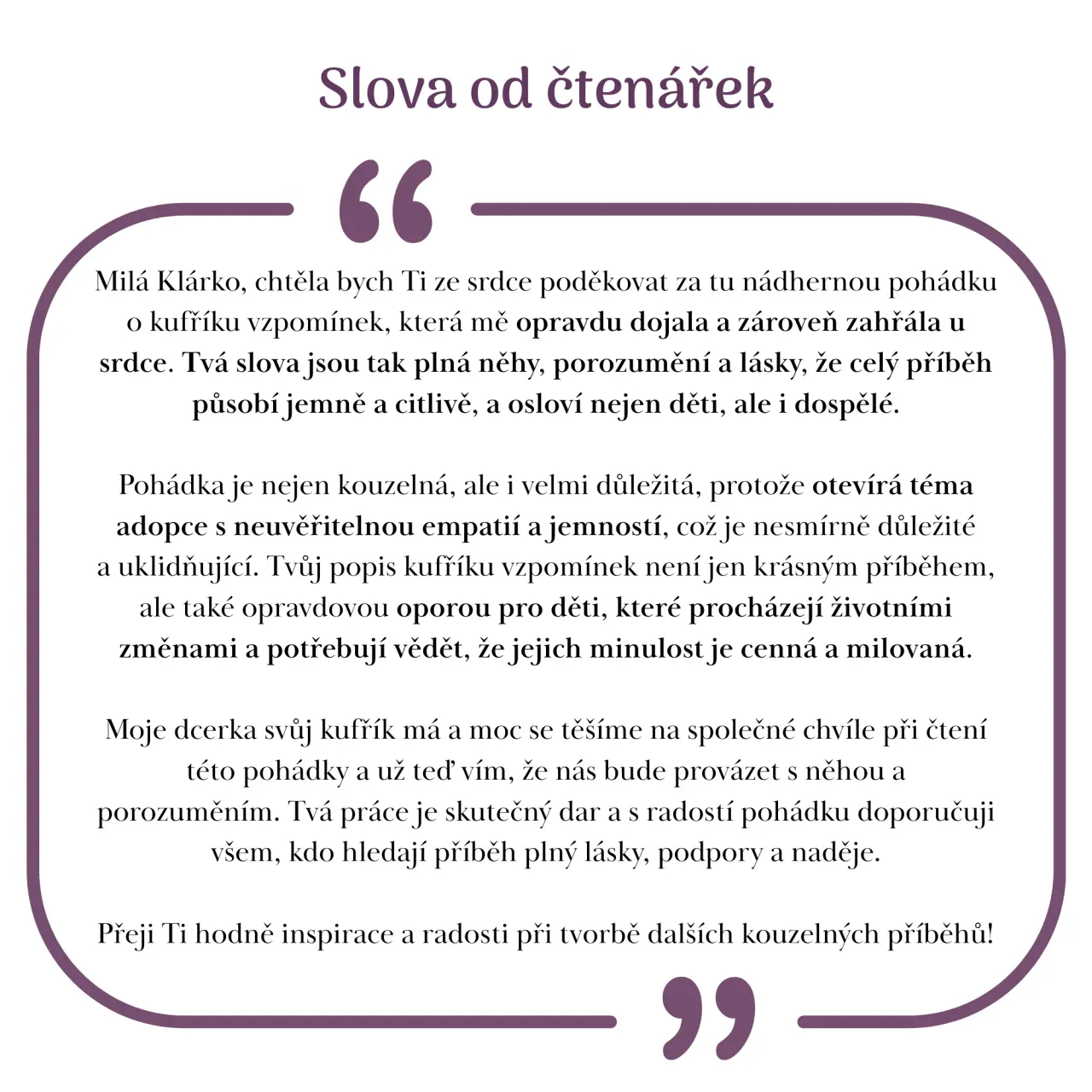 Slova od čtenářek

“

Milá Klárko, chtěla bych Ti ze srdce poděkovat za tu nádhernou pohádku o kufříku vzpomínek, která mě opravdu dojala a zároveň zahřála u srdce. Tvá slova jsou tak plná něhy, porozumění a lásky, že celý příběh působí jemně a citlivě, a osloví nejen děti, ale i dospělé.

Pohádka je nejen kouzelná, ale i velmi důležitá, protože otevírá téma adopce s neuvěřitelnou empatií a jemností, což je nesmírně důležité a uklidňující. Tvůj popis kufříku vzpomínek není jen krásným příběhem, ale také opravdovou oporou pro děti, které procházejí životními změnami a potřebují vědět, že jejich minulost je cenná a milovaná.

Moje dcerka svůj kufřík má a moc se těšíme na společné chvíle při čtení této pohádky a už teď vím, že nás bude provázet s něhou a porozuměním. Tvá práce je skutečný dar a s radostí pohádku doporučuji všem, kdo hledají příběh plný lásky, podpory a naděje.

Přeji Ti hodně inspirace a radosti při tvorbě dalších kouzelných příběhů!

”